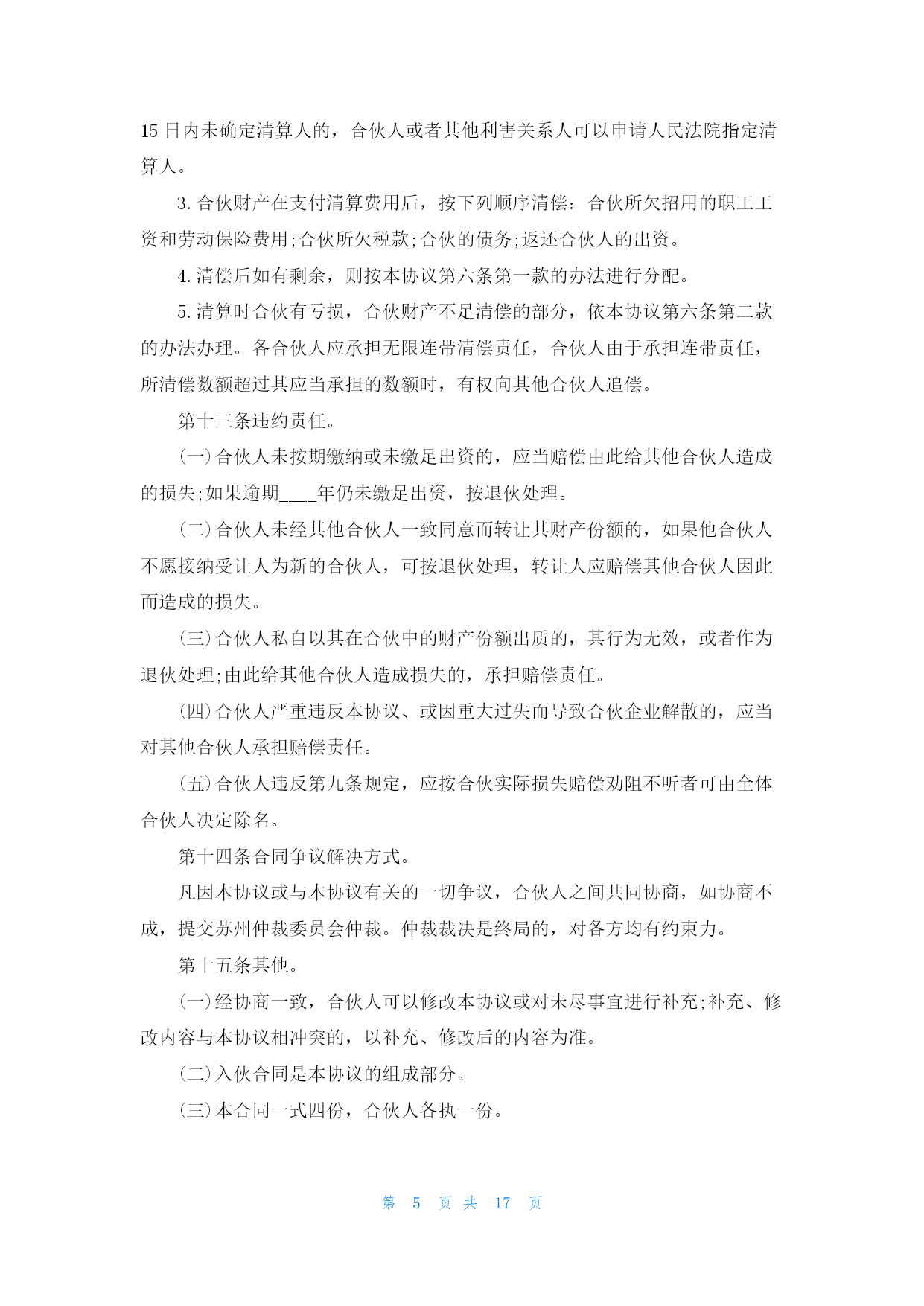 15 日内未确定清算人的，合伙人或者其他利害关系人可以申请人民法院指定清算人。

3. 合伙财产在支付清算费用后，按下列顺序清偿：合伙所欠招用的职工工资和劳动保险费用;合伙所欠税款;合伙的债务;返还合伙人的出资。

4. 清偿后如有剩余，则按本协议第六条第一款的办法进行分配。

5. 清算时合伙有亏损，合伙财产不足清偿的部分，依本协议第六条第二款的办法办理。各合伙人应承担无限连带清偿责任，合伙人由于承担连带责任，所清偿数额超过其应当承担的数额时，有权向其他合伙人追偿。

第十三条违约责任。

(一)合伙人未按期缴纳或未缴足出资的，应当赔偿由此给其他合伙人造成的损失;如果逾期____年仍未缴足出资，按退伙处理。

(二)合伙人未经其他合伙人一致同意而转让其财产份额的，如果他合伙人不愿接纳受让人为新的合伙人，可按退伙处理，转让人应赔偿其他合伙人因此而造成的损失。

(三)合伙人私自以其在合伙中的财产份额出质的，其行为无效，或者作为退伙处理;由此给其他合伙人造成损失的，承担赔偿责任。

(四)合伙人严重违反本协议、或因重大过失而导致合伙企业解散的，应当对其他合伙人承担赔偿责任。

(五)合伙人违反第九条规定，应按合伙实际损失赔偿劝阻不听者可由全体合伙人决定除名。

第十四条合同争议解决方式。

凡因本协议或与本协议有关的一切争议，合伙人之间共同协商，如协商不成，提交苏州仲裁委员会仲裁。仲裁裁决是终局的，对各方均有约束力。

第十五条其他。

(一)经协商一致，合伙人可以修改本协议或对未尽事宜进行补充;补充、修改内容与本协议相冲突的，以补充、修改后的内容为准。

(二)入伙合同是本协议的组成部分。

(三)本合同一式四份，合伙人各执一份。

第 5 页 共 17 页